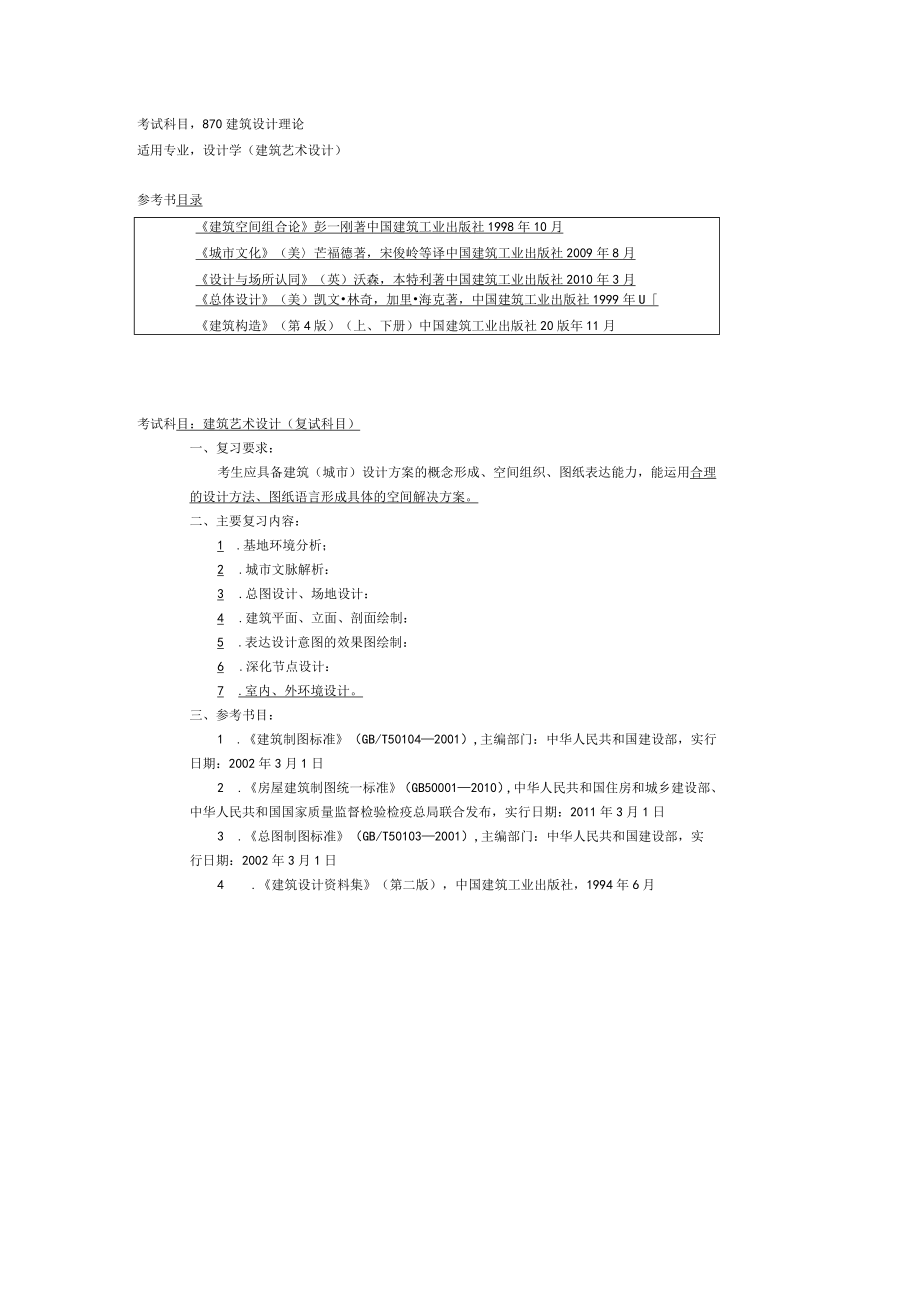 考试科目，870 建筑设计理论
适用专业，设计学（建筑艺术设计）

参考书目录

《建筑空间组合论》彭一刚著中国建筑工业出版社 1998 年 10 月
《城市文化》（美）芒福德著，宋俊岭等译中国建筑工业出版社 2009 年 8 月
《设计与场所认同》（英）沃森，本特利著中国建筑工业出版社 2010 年 3 月
《总体设计》（美）凯文•林奇，加里•海克著，中国建筑工业出版社 1999 年 U「
《建筑构造》（第 4 版）（上、下册）中国建筑工业出版社 20 版年 11 月

考试科目：建筑艺术设计（复试科目）
一、复习要求：
考生应具备建筑（城市）设计方案的概念形成、空间组织、图纸表达能力，能运用合理的设计方法、图纸语言形成具体的空间解决方案。
二、主要复习内容：
1 .基地环境分析；
2 .城市文脉解析：
3 .总图设计、场地设计：
4 .建筑平面、立面、剖面绘制：
5 .表达设计意图的效果图绘制：
6 .深化节点设计：
7 .室内、外环境设计。
三、参考书目：
1 .《建筑制图标准》（GB/T50104—2001），主编部门：中华人民共和国建设部，实行日期：2002 年 3 月 1 日
2 .《房屋建筑制图统一标准》（GB50001—2010），中华人民共和国住房和城乡建设部、中华人民共和国国家质量监督检验检疫总局联合发布，实行日期：2011 年 3 月 1 日
3 .《总图制图标准》（GB/T50103—2001），主编部门：中华人民共和国建设部，实行日期：2002 年 3 月 1 日
4 .《建筑设计资料集》（第二版），中国建筑工业出版社，1994 年 6 月